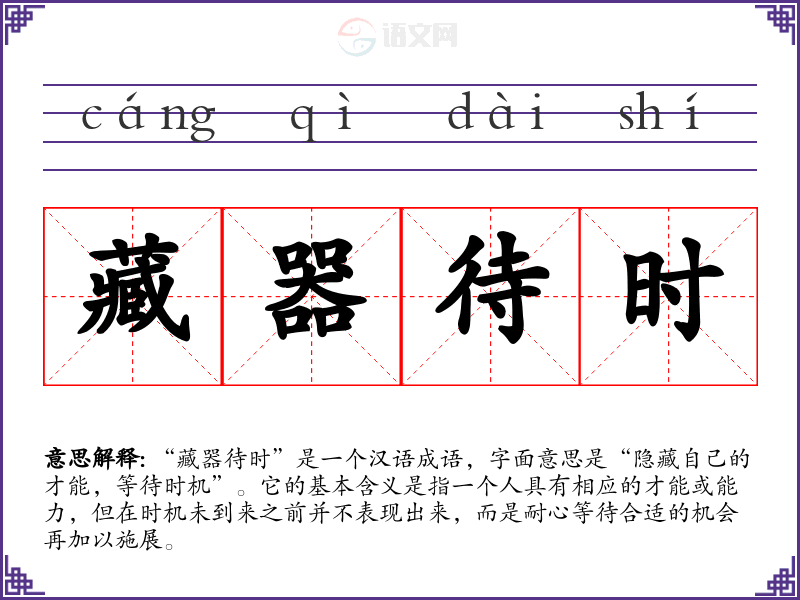 cáng qì dài shí

藏 器 待 时

意思解释:“藏器待时”是一个汉语成语,字面意思是“隐藏自己的才能,等待时机”。它的基本含义是指一个人具有相应的才能或能力,但在时机未到来之前并不表现出来,而是耐心等待合适的机会再加以施展。

语文网